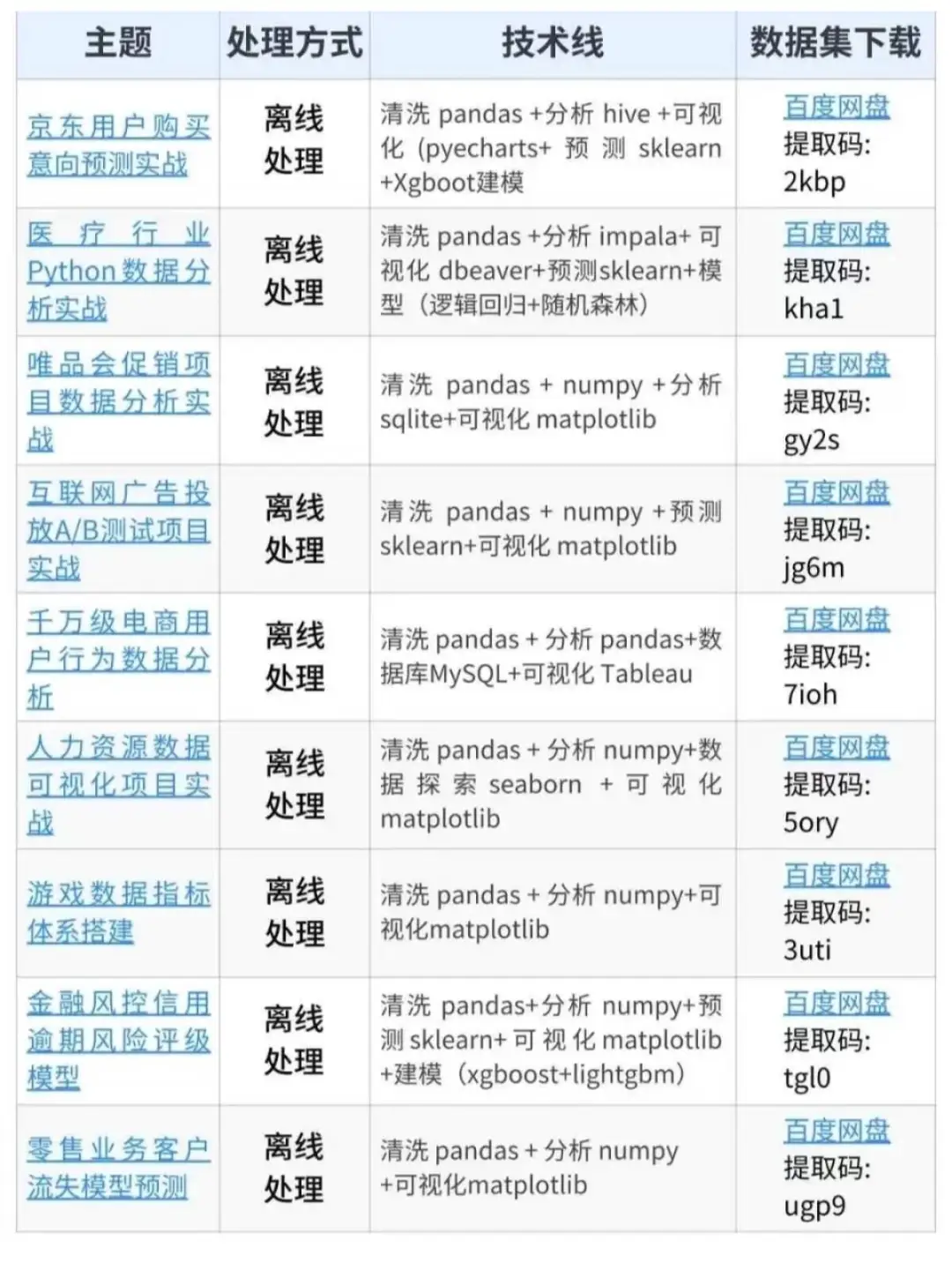 | 主题 | 处理方式 | 技术线 | 数据集下载 |
|---|---|---|---|
| 京东用户购买意向预测实战 | 离线处理 | 清洗 pandas +分析 hive +可视化（pyecharts+ 预测 sklearn +Xgboot建模 | 百度网盘 提取码: 2kbp |
| 医疗行业Python数据分析实战 | 离线处理 | 清洗 pandas +分析 impala+ 可视化 dbeaver+预测sklearn+模型（逻辑回归+随机森林） | 百度网盘 提取码: kha1 |
| 唯品会促销项目数据分析实战 | 离线处理 | 清洗 pandas + numpy +分析 sqlite+可视化 matplotlib | 百度网盘 提取码: gy2s |
| 互联网广告投放A/B测试项目实战 | 离线处理 | 清洗 pandas + numpy +预测 sklearn+可视化 matplotlib | 百度网盘 提取码: jg6m |
| 千万级电商用户行为数据分析 | 离线处理 | 清洗 pandas + 分析 pandas+数据库MySQL+可视化 Tableau | 百度网盘 提取码: 7ioh |
| 人力资源数据可视化项目实战 | 离线处理 | 清洗 pandas + 分析 numpy+数据探索 seaborn + 可视化 matplotlib | 百度网盘 提取码: 5ory |
| 游戏数据指标体系搭建 | 离线处理 | 清洗 pandas + 分析 numpy+可视化matplotlib | 百度网盘 提取码: 3uti |
| 金融风控信用逾期风险评级模型 | 离线处理 | 清洗 pandas+分析 numpy+预测 sklearn+ 可视化 matplotlib +建模（xgboost+lightgbm） | 百度网盘 提取码: tgl0 |
| 零售业务客户流失模型预测 | 离线处理 | 清洗 pandas + 分析 numpy +可视化matplotlib | 百度网盘 提取码: ugp9 |